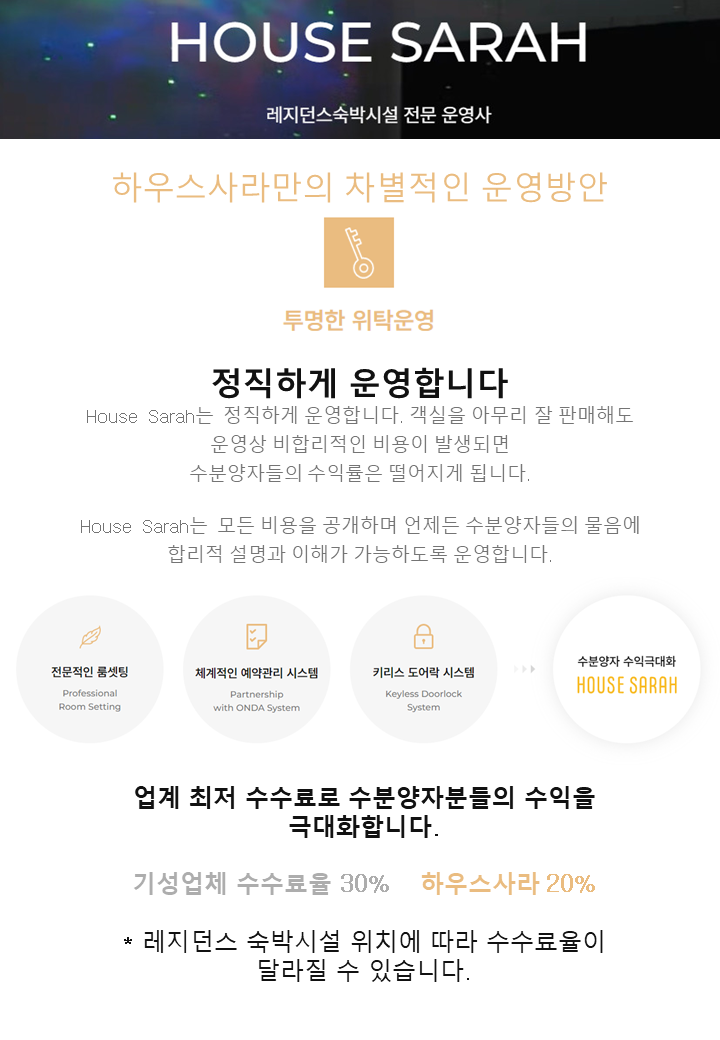 HOUSE SARAH

레지던스숙박시설 전문 운영사

하우스사라만의 차별적인 운영방안

투명한 위탁운영

정직하게 운영합니다

House Sarah는 정직하게 운영합니다. 객실을 아무리 잘 판매해도 운영상 비합리적인 비용이 발생되면 수분양자들의 수익률은 떨어지게 됩니다.

House Sarah는 모든 비용을 공개하며 언제든 수분양자들의 물음에 합리적 설명과 이해가 가능하도록 운영합니다.

전문적인 룸셋팅
Professional Room Setting

체계적인 예약관리 시스템
Partnership with ONDA System

키리스 도어락 시스템
Keyless Doorlock System

수분양자 수익극대화
HOUSE SARAH

업계 최저 수수료로 수분양자분들의 수익을 극대화합니다.

기성업체 수수료율 30% 하우스사라 20%

* 레지던스 숙박시설 위치에 따라 수수료율이 달라질 수 있습니다.